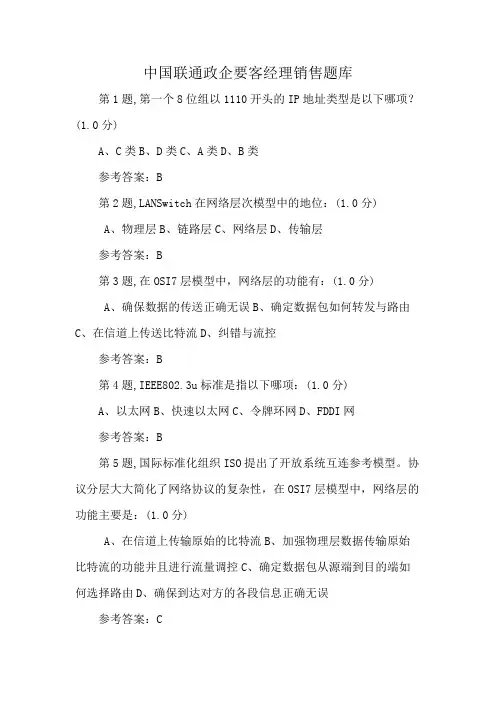 中国联通政企要客经理销售题库

第1题,第一个8位组以1110开头的IP地址类型是以下哪项?(1.0分)

A、C类B、D类C、A类D、B类

参考答案:B

第2题,LANSwitch在网络层次模型中的地位:(1.0分)

A、物理层B、链路层C、网络层D、传输层

参考答案:B

第3题,在OSI7层模型中,网络层的功能有:(1.0分)

A、确保数据的传送正确无误B、确定数据包如何转发与路由C、在信道上传送比特流D、纠错与流控

参考答案:B

第4题,IEEE802.3u标准是指以下哪项:(1.0分)

A、以太网B、快速以太网C、令牌环网D、FDDI网

参考答案:B

第5题,国际标准化组织ISO提出了开放系统互连参考模型。协议分层大大简化了网络协议的复杂性,在OSI7层模型中,网络层的功能主要是:(1.0分)

A、在信道上传输原始的比特流B、加强物理层数据传输原始比特流的功能并且进行流量调控C、确定数据包从源端到目的端如何选择路由D、确保到达对方的各段信息正确无误

参考答案:C